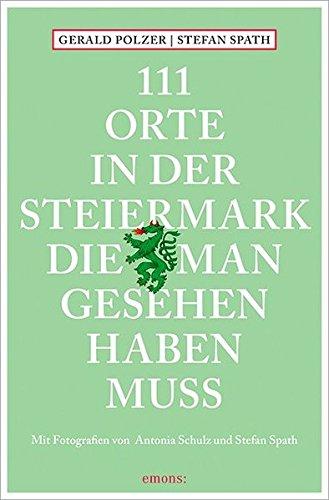 GERALD POLZER | STEFAN SPATH

111
ORTE
IN DER
STEIERMARK
DIE MAN
GESEHEN
HABEN
MUSS

Mit Fotografien von Antonia Schulz und Stefan Spath

emons: